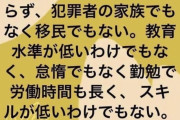 らず、犯罪者の家族でもなく移民でもない。教育水準が低いわけでもなく、怠惰でもなく勤勉で労働時間も長く、スキルが低いわけでもない。